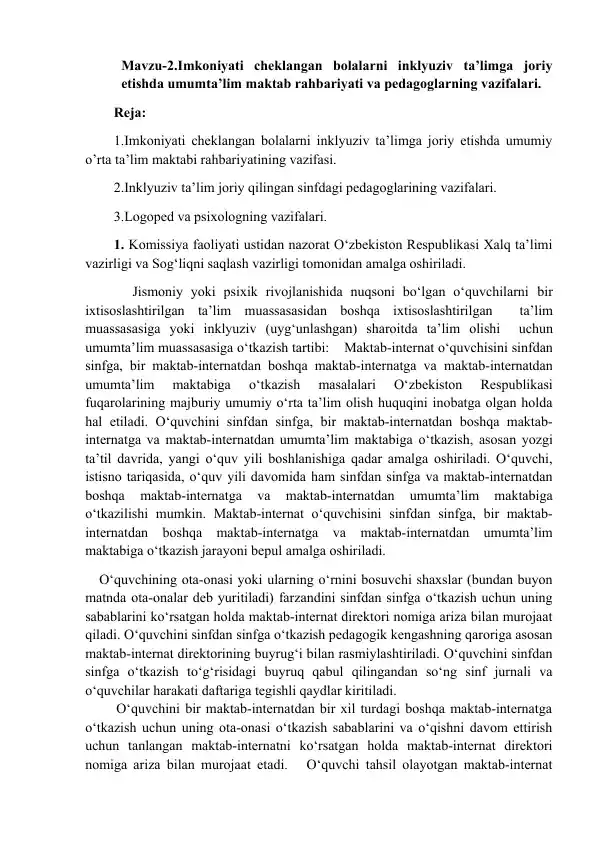 Mavzu-2.Imkoniyati cheklangan bolalarni inklyuziv ta’limga joriy etishda umumta’lim maktab rahbariyati va pedagoglarning vazifalari.

Reja:

1.Imkoniyati cheklangan bolalarni inklyuziv ta’limga joriy etishda umumiy o’rta ta’lim maktabi rahbariyatining vazifasi.

2.Inklyuziv ta’lim joriy qilingan sinfdagi pedagoglarining vazifalari.

3.Logoped va psixologning vazifalari.

1. Komissiya faoliyati ustidan nazorat O‘zbekiston Respublikasi Xalq ta’limi vazirligi va Sog‘liqni saqlash vazirligi tomonidan amalga oshiriladi.

Jismoniy yoki psixik rivojlanishida nuqsoni bo‘lgan o‘quvchilarni bir ixtisoslashtirilgan ta’lim muassasasidan boshqa ixtisoslashtirilgan ta’lim muassasasiga yoki inklyuziv (uyg‘unlashgan) sharoitda ta’lim olishi uchun umumta’lim muassasasiga o‘tkazish tartibi: Maktab-internat o‘quvchisini sinfdan sinfga, bir maktab-internatdan boshqa maktab-internatga va maktab-internatdan umumta’lim maktabiga o‘tkazish masalalari O‘zbekiston Respublikasi fuqarolarining majburiy umumiy o‘rta ta’lim olish huquqini inobatga olgan holda hal etiladi. O‘quvchini sinfdan sinfga, bir maktab-internatdan boshqa maktab-internatga va maktab-internatdan umumta’lim maktabiga o‘tkazish, asosan yozgi ta’til davrida, yangi o‘quv yili boshlanishiga qadar amalga oshiriladi. O‘quvchi, istisno tariqasida, o‘quv yili davomida ham sinfdan sinfga va maktab-internatdan boshqa maktab-internatga va maktab-internatdan umumta’lim maktabiga o‘tkazilishi mumkin. Maktab-internat o‘quvchisini sinfdan sinfga, bir maktab-internatdan boshqa maktab-internatga va maktab-internatdan umumta’lim maktabiga o‘tkazish jarayoni bepul amalga oshiriladi.

O‘quvchining ota-onasi yoki ularning o‘rnini bosuvchi shaxslar (bundan buyon matnda ota-onalar deb yuritiladi) farzandini sinfdan sinfga o‘tkazish uchun uning sabablarini ko‘rsatgan holda maktab-internat direktori nomiga ariza bilan murojaat qiladi. O‘quvchini sinfdan sinfga o‘tkazish pedagogik kengashning qaroriga asosan maktab-internat direktorining buyrug‘i bilan rasmiylashtiriladi. O‘quvchini sinfdan sinfga o‘tkazish to‘g‘risidagi buyruq qabul qilingandan so‘ng sinf jurnali va o‘quvchilar harakati daftariga tegishli qaydlar kiritiladi.

O‘quvchini bir maktab-internatdan bir xil turdagi boshqa maktab-internatga o‘tkazish uchun uning ota-onasi o‘tkazish sabablarini va o‘qishni davom ettirish uchun tanlangan maktab-internatni ko‘rsatgan holda maktab-internat direktori nomiga ariza bilan murojaat etadi. O‘quvchi tahsil olayotgan maktab-internat